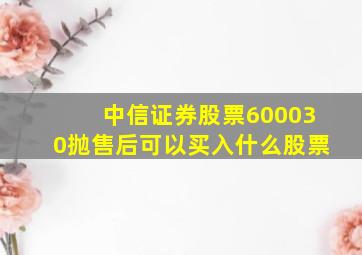 中信证券股票600030抛售后可以买入什么股票